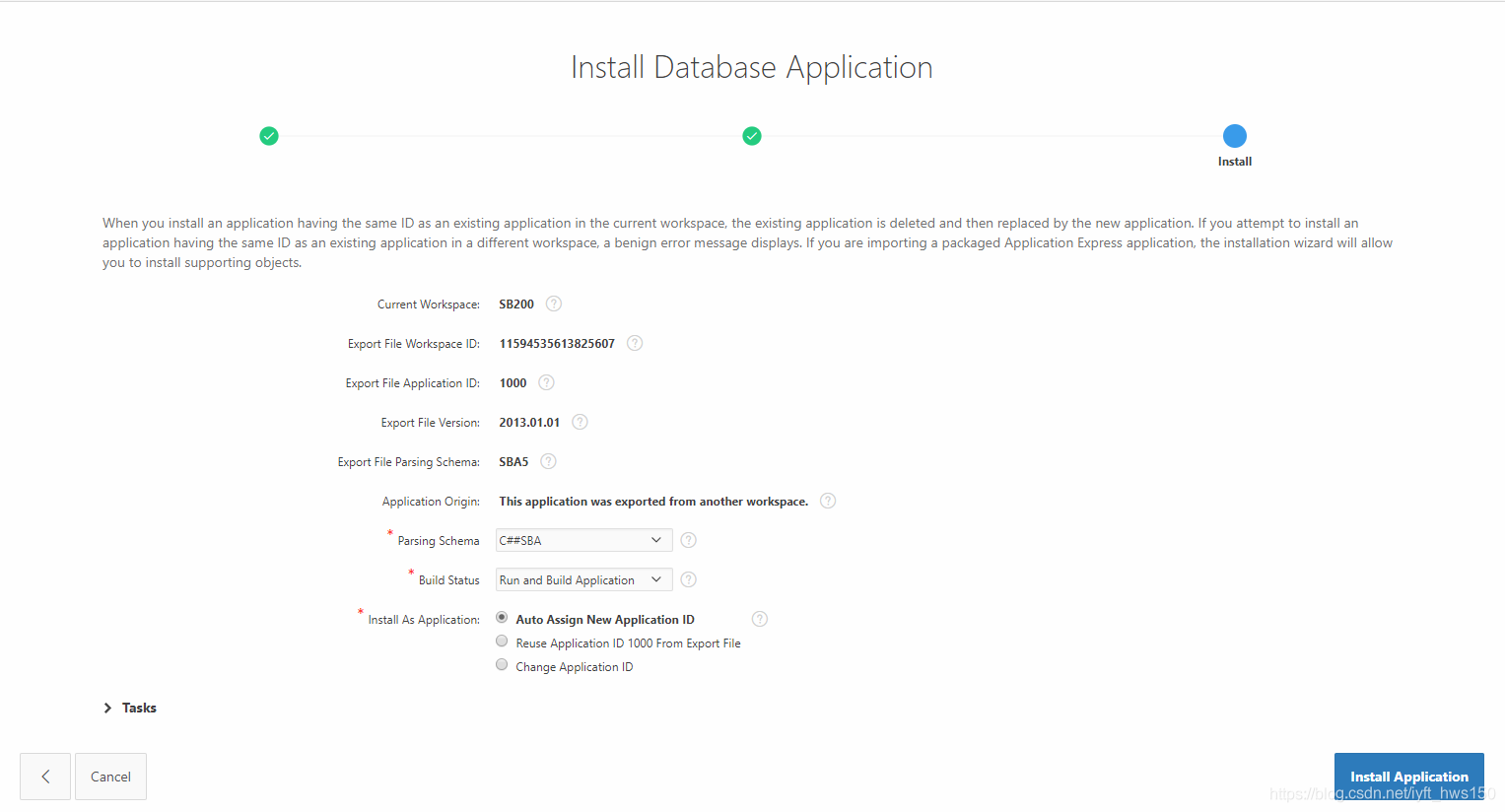 Install Database Application

Install

When you install an application having the same ID as an existing application in the current workspace, the existing application is deleted and then replaced by the new application. If you attempt to install an application having the same ID as an existing application in a different workspace, a benign error message displays. If you are importing a packaged Application Express application, the installation wizard will allow you to install supporting objects.

Current Workspace: SB200

Export File Workspace ID: 11594535613825607

Export File Application ID: 1000

Export File Version: 2013.01.01

Export File Parsing Schema: SBA5

Application Origin: This application was exported from another workspace.

* Parsing Schema C##SBA

* Build Status Run and Build Application

* Install As Application: Auto Assign New Application ID
Reuse Application ID 1000 From Export File
Change Application ID

Tasks

Cancel

Install Application

https://blog.csdn.net/iyft_hws150